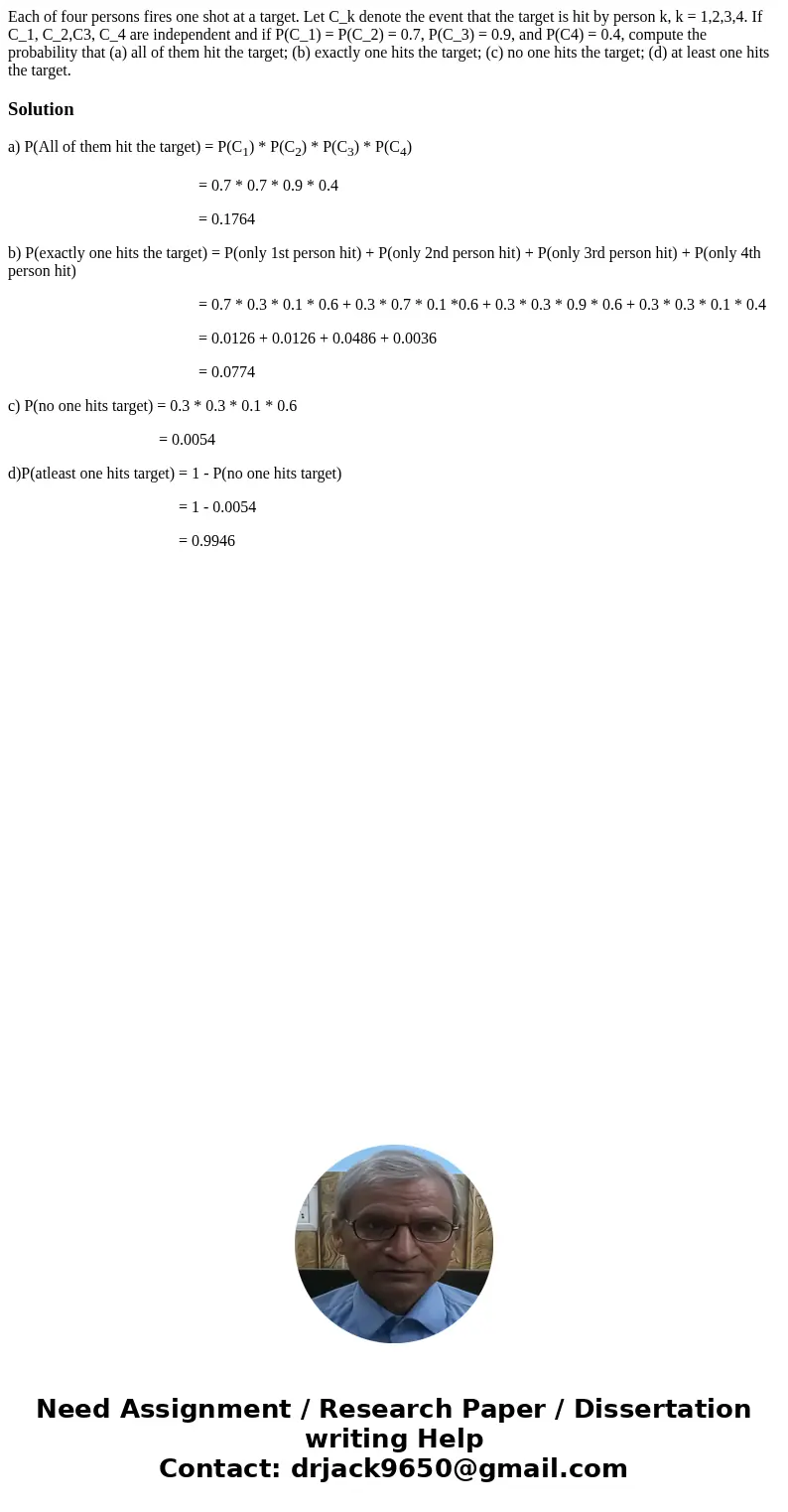 Each of four persons fires one shot at a target. Let C_k denote the event that the target is hit by person k, k = 1,2,3,4. If C_1, C_2,C3, C_4 are independent and if P(C_1) = P(C_2) = 0.7, P(C_3) = 0.9, and P(C4) = 0.4, compute the probability that (a) all of them hit the target; (b) exactly one hits the target; (c) no one hits the target; (d) at least one hits the target.

Solution

a) P(All of them hit the target) = P($C_1$) * P($C_2$) * P($C_3$) * P($C_4$)

= 0.7 * 0.7 * 0.9 * 0.4

= 0.1764

b) P(exactly one hits the target) = P(only 1st person hit) + P(only 2nd person hit) + P(only 3rd person hit) + P(only 4th person hit)

= 0.7 * 0.3 * 0.1 * 0.6 + 0.3 * 0.7 * 0.1 *0.6 + 0.3 * 0.3 * 0.9 * 0.6 + 0.3 * 0.3 * 0.1 * 0.4

= 0.0126 + 0.0126 + 0.0486 + 0.0036

= 0.0774

c) P(no one hits target) = 0.3 * 0.3 * 0.1 * 0.6

= 0.0054

d)P(atleast one hits target) = 1 - P(no one hits target)

= 1 - 0.0054

= 0.9946

Need Assignment / Research Paper / Dissertation writing Help
Contact: drjack9650@gmail.com